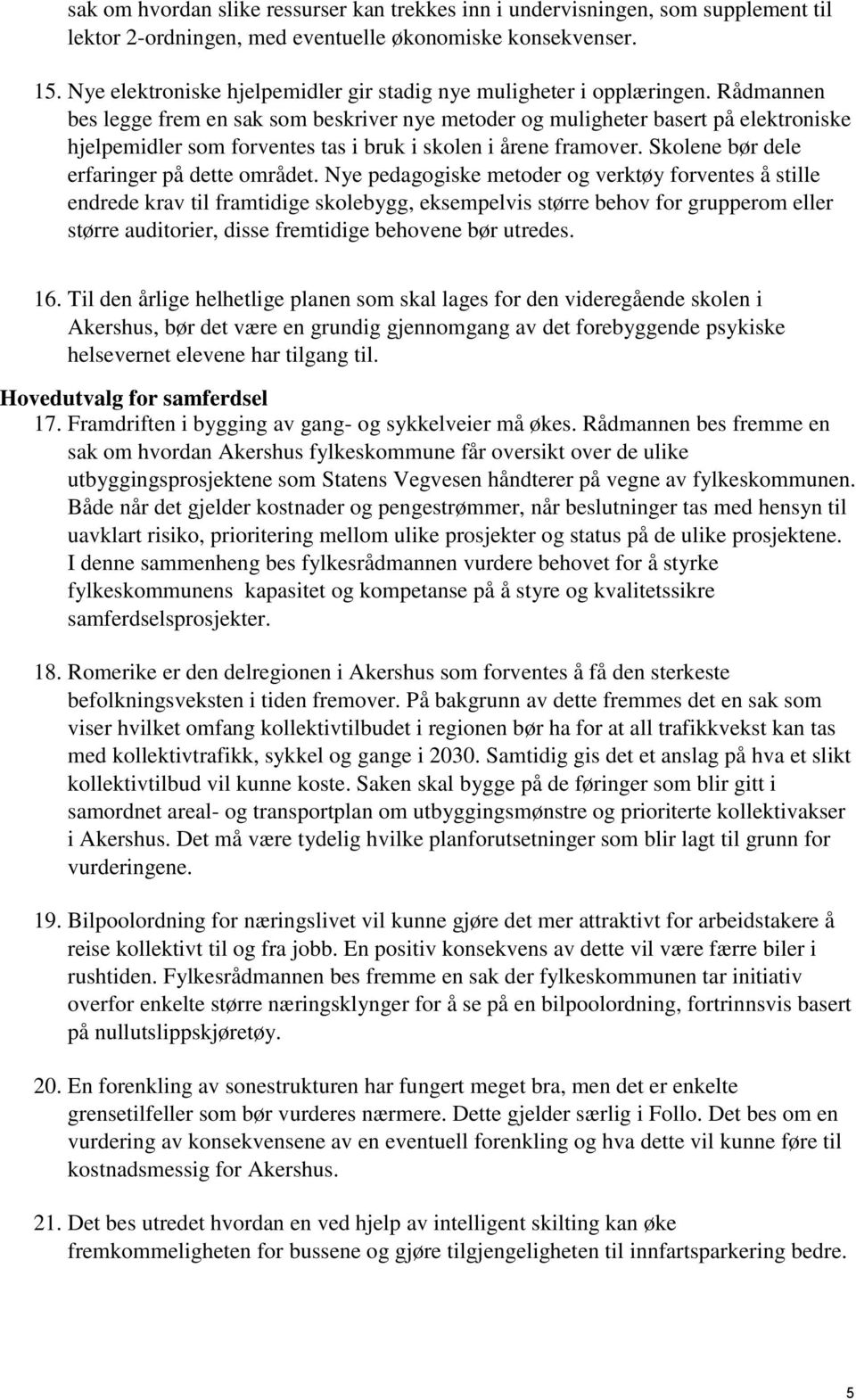 sak om hvordan slike ressurser kan trekkes inn i undervisningen, som supplement til lektor 2-ordningen, med eventuelle økonomiske konsekvenser.

15. Nye elektroniske hjelpemidler gir stadig nye muligheter i opplæringen. Rådmannen bes legge frem en sak som beskriver nye metoder og muligheter basert på elektroniske hjelpemidler som forventes tas i bruk i skolen i årene framover. Skolene bør dele erfaringer på dette området. Nye pedagogiske metoder og verktøy forventes å stille endrede krav til framtidige skolebygg, eksempelvis større behov for grupperom eller større auditorier, disse fremtidige behovene bør utredes.

16. Til den årlige helhetlige planen som skal lages for den videregående skolen i Akershus, bør det være en grundig gjennomgang av det forebyggende psykiske helsevernet elevene har tilgang til.

Hovedutvalg for samferdsel
17. Framdriften i bygging av gang- og sykkelveier må økes. Rådmannen bes fremme en sak om hvordan Akershus fylkeskommune får oversikt over de ulike utbyggingsprosjektene som Statens Vegvesen håndterer på vegne av fylkeskommunen. Både når det gjelder kostnader og pengestrømmer, når beslutninger tas med hensyn til uavklart risiko, prioritering mellom ulike prosjekter og status på de ulike prosjektene. I denne sammenheng bes fylkesrådmannen vurdere behovet for å styrke fylkeskommunens kapasitet og kompetanse på å styre og kvalitetssikre samferdselsprosjekter.

18. Romerike er den delregionen i Akershus som forventes å få den sterkeste befolkningsveksten i tiden fremover. På bakgrunn av dette fremmes det en sak som viser hvilket omfang kollektivtilbudet i regionen bør ha for at all trafikkvekst kan tas med kollektivtrafikk, sykkel og gange i 2030. Samtidig gis det et anslag på hva et slikt kollektivtilbud vil kunne koste. Saken skal bygge på de føringer som blir gitt i samordnet areal- og transportplan om utbyggingsmønstre og prioriterte kollektivakser i Akershus. Det må være tydelig hvilke planforutsetninger som blir lagt til grunn for vurderingene.

19. Bilpoolordning for næringslivet vil kunne gjøre det mer attraktivt for arbeidstakere å reise kollektivt til og fra jobb. En positiv konsekvens av dette vil være færre biler i rushtiden. Fylkesrådmannen bes fremme en sak der fylkeskommunen tar initiativ overfor enkelte større næringsklynger for å se på en bilpoolordning, fortrinnsvis basert på nullutslippskjøretøy.

20. En forenkling av sonestrukturen har fungert meget bra, men det er enkelte grensetilfeller som bør vurderes nærmere. Dette gjelder særlig i Follo. Det bes om en vurdering av konsekvensene av en eventuell forenkling og hva dette vil kunne føre til kostnadsmessig for Akershus.

21. Det bes utredet hvordan en ved hjelp av intelligent skilting kan øke fremkommeligheten for bussene og gjøre tilgjengeligheten til innfartsparkering bedre.

5